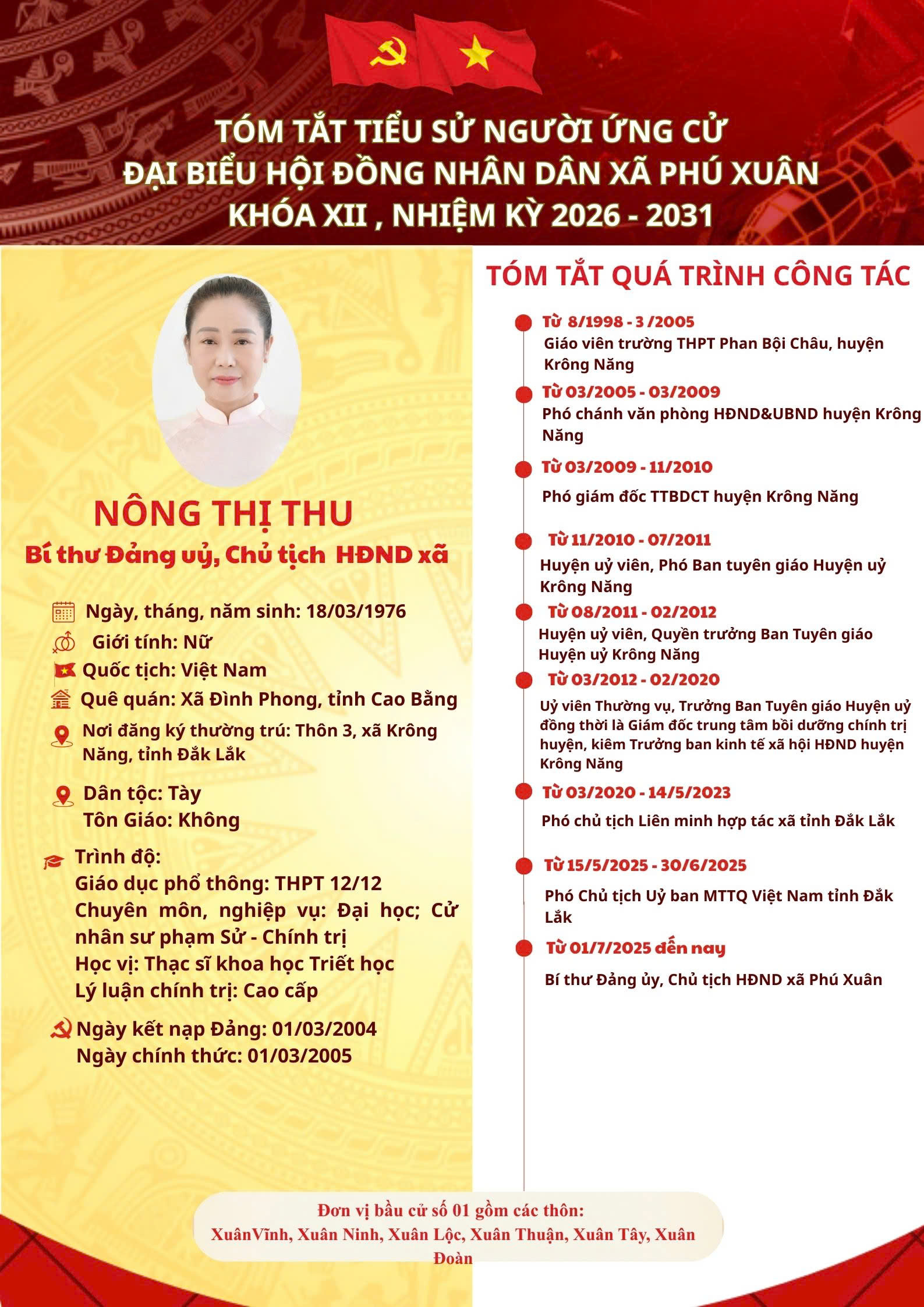 TÓM TẮT TIỂU SỬ NGƯỜI ỨNG CỬ
ĐẠI BIỂU HỘI ĐỒNG NHÂN DÂN XÃ PHÚ XUÂN
KHÓA XII , NHIỆM KỲ 2026 - 2031

NÔNG THỊ THU
Bí thư Đảng uỷ, Chủ tịch HĐND xã

Ngày, tháng, năm sinh: 18/03/1976
Giới tính: Nữ
Quốc tịch: Việt Nam
Quê quán: Xã Đình Phong, tỉnh Cao Bằng
Nơi đăng ký thường trú: Thôn 3, xã Krông Năng, tỉnh Đắk Lắk

Dân tộc: Tày
Tôn Giáo: Không

Trình độ:
Giáo dục phổ thông: THPT 12/12
Chuyên môn, nghiệp vụ: Đại học; Cử nhân sư phạm Sử - Chính trị
Học vị: Thạc sĩ khoa học Triết học
Lý luận chính trị: Cao cấp

Ngày kết nạp Đảng: 01/03/2004
Ngày chính thức: 01/03/2005

TÓM TẮT QUÁ TRÌNH CÔNG TÁC

Từ 8/1998 - 3 /2005
Giáo viên trường THPT Phan Bội Châu, huyện Krông Năng

Từ 03/2005 - 03/2009
Phó chánh văn phòng HĐND&UBND huyện Krông Năng

Từ 03/2009 - 11/2010
Phó giám đốc TTBDCT huyện Krông Năng

Từ 11/2010 - 07/2011
Huyện uỷ viên, Phó Ban tuyên giáo Huyện uỷ Krông Năng

Từ 08/2011 - 02/2012
Huyện uỷ viên, Quyền trưởng Ban Tuyên giáo Huyện uỷ Krông Năng

Từ 03/2012 - 02/2020
Uỷ viên Thường vụ, Trưởng Ban Tuyên giáo Huyện uỷ đồng thời là Giám đốc trung tâm bồi dưỡng chính trị huyện, kiêm Trưởng ban kinh tế xã hội HĐND huyện Krông Năng

Từ 03/2020 - 14/5/2023
Phó chủ tịch Liên minh hợp tác xã tỉnh Đắk Lắk

Từ 15/5/2025 - 30/6/2025
Phó Chủ tịch Uỷ ban MTTQ Việt Nam tỉnh Đắk Lắk

Từ 01/7/2025 đến nay
Bí thư Đảng ủy, Chủ tịch HĐND xã Phú Xuân

Đơn vị bầu cử số 01 gồm các thôn:
XuânVĩnh, Xuân Ninh, Xuân Lộc, Xuân Thuận, Xuân Tây, Xuân Đoàn